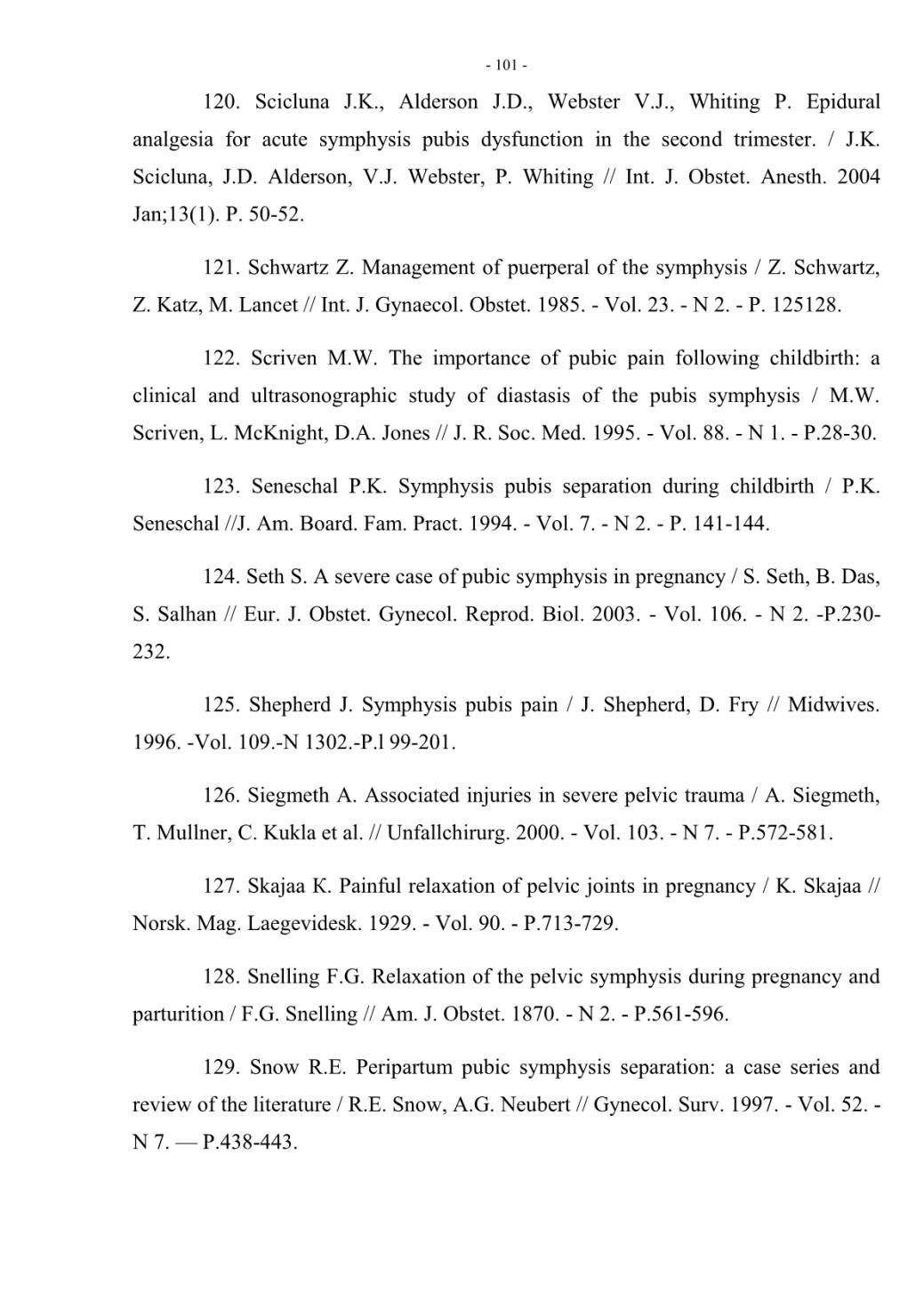 - 101 -

120. Scicluna J.K., Alderson J.D., Webster V.J., Whiting P. Epidural analgesia for acute symphysis pubis dysfunction in the second trimester. / J.K. Scicluna, J.D. Alderson, V.J. Webster, P. Whiting // Int. J. Obstet. Anesth. 2004 Jan;13(1). P. 50-52.

121. Schwartz Z. Management of puerperal of the symphysis / Z. Schwartz, Z. Katz, M. Lancet // Int. J. Gynaecol. Obstet. 1985. - Vol. 23. - N 2. - P. 125128.

122. Scriven M.W. The importance of pubic pain following childbirth: a clinical and ultrasonographic study of diastasis of the pubis symphysis / M.W. Scriven, L. McKnight, D.A. Jones // J. R. Soc. Med. 1995. - Vol. 88. - N 1. - P.28-30.

123. Seneschal P.K. Symphysis pubis separation during childbirth / P.K. Seneschal //J. Am. Board. Fam. Pract. 1994. - Vol. 7. - N 2. - P. 141-144.

124. Seth S. A severe case of pubic symphysis in pregnancy / S. Seth, B. Das, S. Salhan // Eur. J. Obstet. Gynecol. Reprod. Biol. 2003. - Vol. 106. - N 2. -P.230-232.

125. Shepherd J. Symphysis pubis pain / J. Shepherd, D. Fry // Midwives. 1996. -Vol. 109.-N 1302.-P.l 99-201.

126. Siegmeth A. Associated injuries in severe pelvic trauma / A. Siegmeth, T. Mullner, C. Kukla et al. // Unfallchirurg. 2000. - Vol. 103. - N 7. - P.572-581.

127. Skajaa K. Painful relaxation of pelvic joints in pregnancy / K. Skajaa // Norsk. Mag. Laegevidesk. 1929. - Vol. 90. - P.713-729.

128. Snelling F.G. Relaxation of the pelvic symphysis during pregnancy and parturition / F.G. Snelling // Am. J. Obstet. 1870. - N 2. - P.561-596.

129. Snow R.E. Peripartum pubic symphysis separation: a case series and review of the literature / R.E. Snow, A.G. Neubert // Gynecol. Surv. 1997. - Vol. 52. - N 7. — P.438-443.